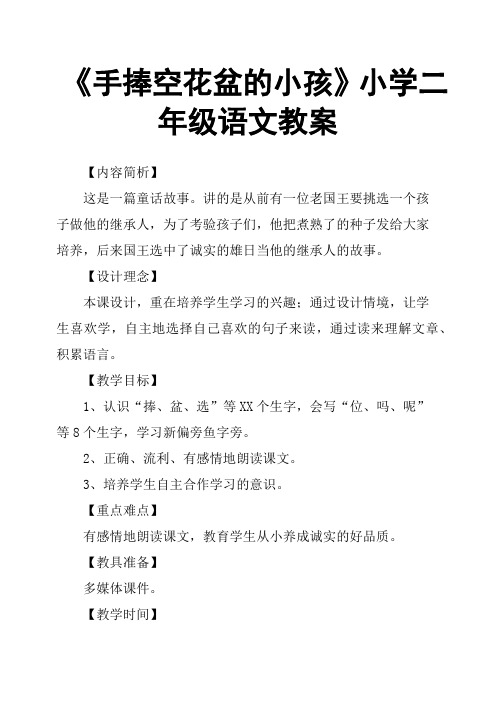 《手捧空花盆的小孩》小学二年级语文教案

【内容简析】

这是一篇童话故事。讲的是从前有一位老国王要挑选一个孩子做他的继承人，为了考验孩子们，他把煮熟了的种子发给大家培养，后来国王选中了诚实的雄日当他的继承人的故事。

【设计理念】

本课设计，重在培养学生学习的兴趣；通过设计情境，让学生喜欢学，自主地选择自己喜欢的句子来读，通过读来理解文章、积累语言。

【教学目标】

1、认识“捧、盆、选”等XX个生字，会写“位、吗、呢”等8个生字，学习新偏旁鱼字旁。

2、正确、流利、有感情地朗读课文。

3、培养学生自主合作学习的意识。

【重点难点】

有感情地朗读课文，教育学生从小养成诚实的好品质。

【教具准备】

多媒体课件。

【教学时间】